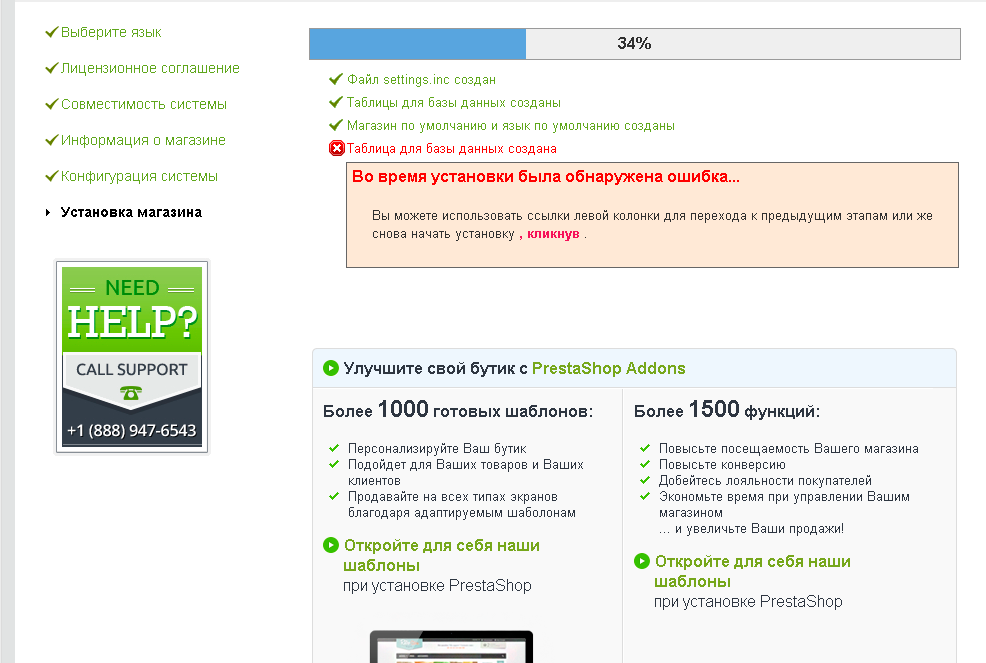 Выберите язык
Лицензионное соглашение
Совместимость системы
Информация о магазине
Конфигурация системы
Установка магазина

NEED
HELP?
CALL SUPPORT
+1 (888) 947-6543

34%

Файл settings.inc создан
Таблицы для базы данных созданы
Магазин по умолчанию и язык по умолчанию созданы
Таблица для базы данных создана

Во время установки была обнаружена ошибка...

Вы можете использовать ссылки левой колонки для перехода к предыдущим этапам или же снова начать установку , кликнув .

Улучшите свой бутик с PrestaShop Addons

Более 1000 готовых шаблонов:

Персонализируйте Ваш бутик
Подойдет для Ваших товаров и Ваших клиентов
Продавайте на всех типах экранов благодаря адаптируемым шаблонам

Откройте для себя наши шаблоны
при установке PrestaShop

Более 1500 функций:

Повысьте посещаемость Вашего магазина
Повысьте конверсию
Добейтесь лояльности покупателей
Экономьте время при управлении Вашим магазином
... и увеличьте Ваши продажи!

Откройте для себя наши шаблоны
при установке PrestaShop